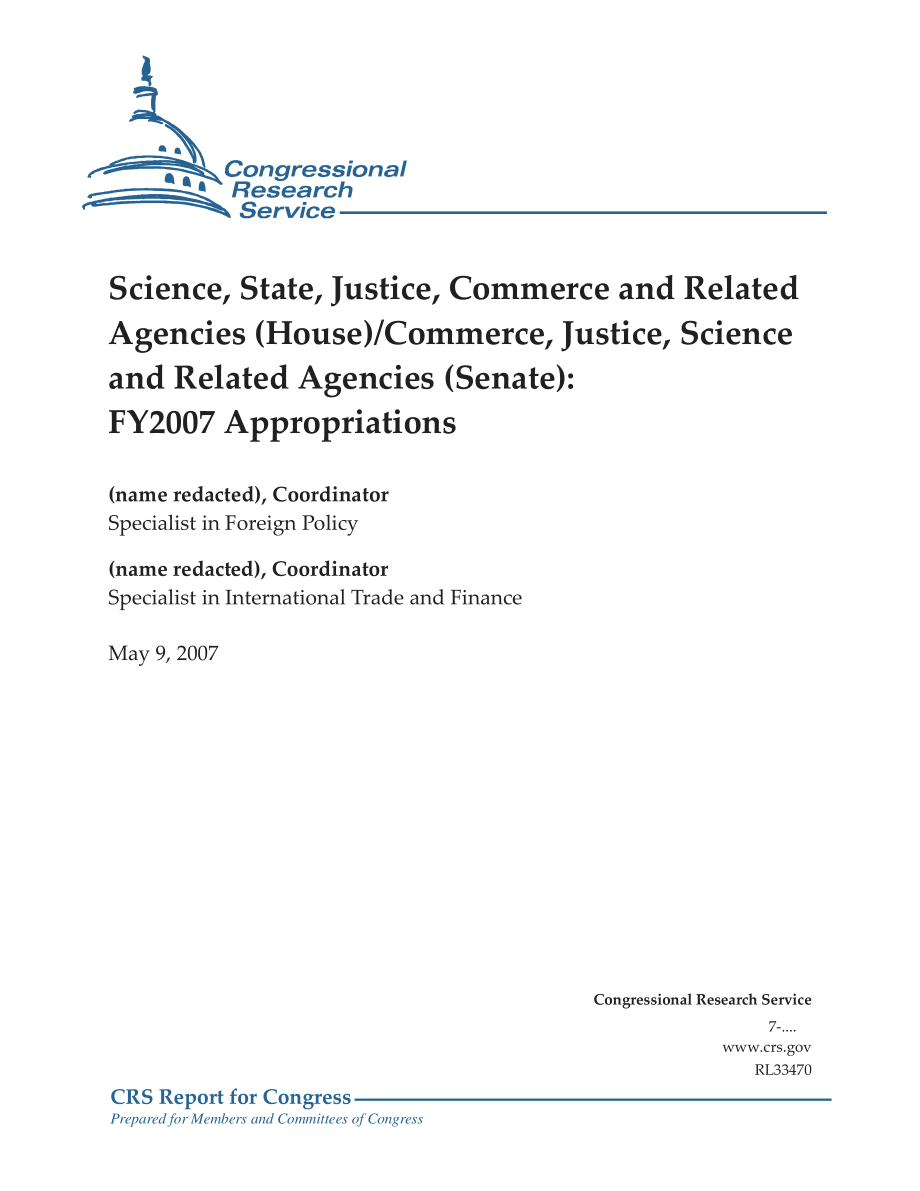 Congressional Research Service

Science, State, Justice, Commerce and Related Agencies (House)/Commerce, Justice, Science and Related Agencies (Senate): FY2007 Appropriations

(name redacted), Coordinator
Specialist in Foreign Policy

(name redacted), Coordinator
Specialist in International Trade and Finance

May 9, 2007

Congressional Research Service
7-....
www.crs.gov
RL33470

CRS Report for Congress
Prepared for Members and Committees of Congress